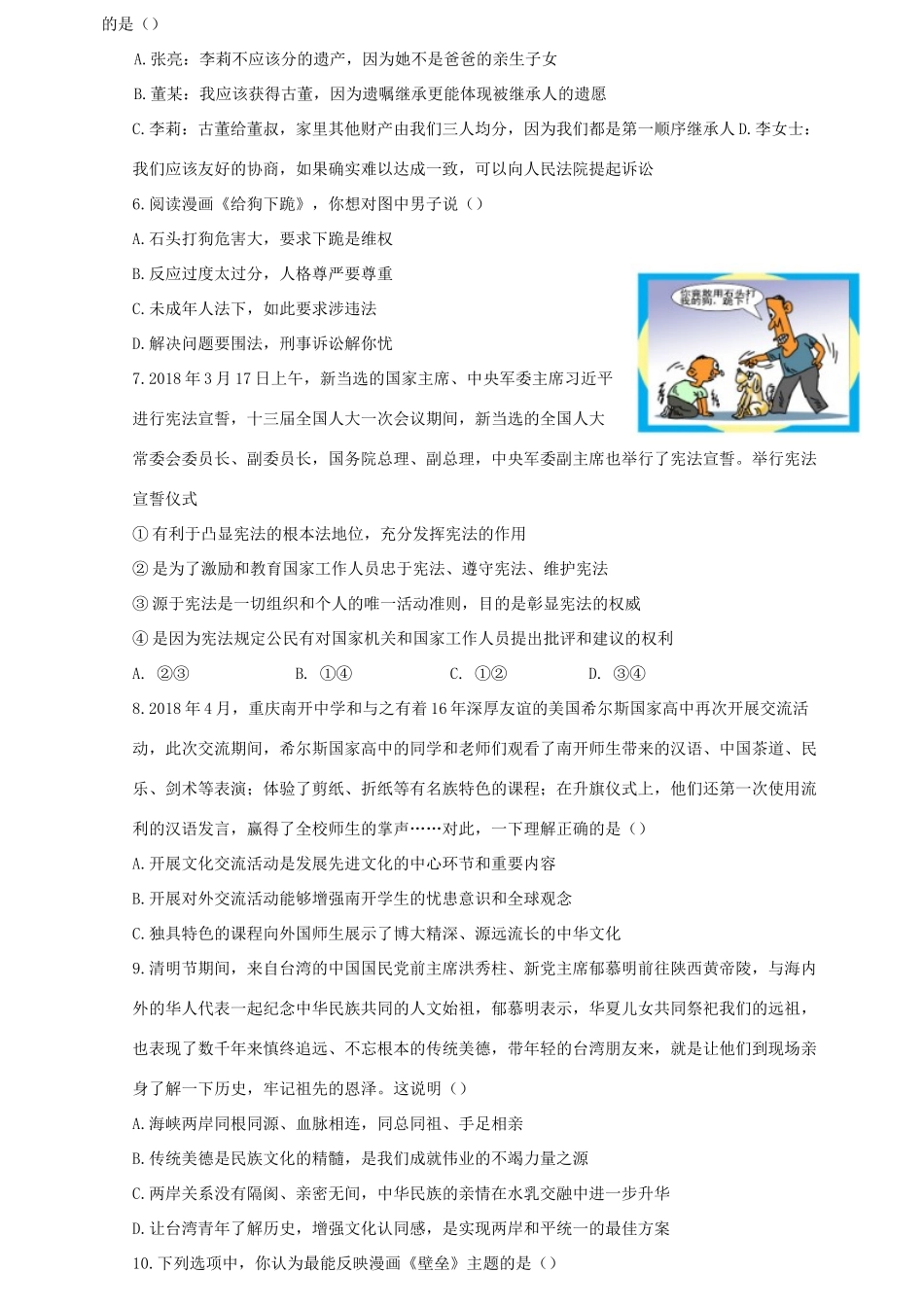 的是（）

A. 张亮：李莉不应该分的遗产，因为她不是爸爸的亲生子女

B. 董某：我应该获得古董，因为遗嘱继承更能体现被继承人的遗愿

C. 李莉：古董给董叔，家里其他财产由我们三人均分，因为我们都是第一顺序继承人 D. 李女士：我们应该友好的协商，如果确实难以达成一致，可以向人民法院提起诉讼

6. 阅读漫画《给狗下跪》，你想对图中男子说（）

A. 石头打狗危害大，要求下跪是维权

B. 反应过度太过分，人格尊严要尊重

C. 未成年人法下，如此要求涉违法

D. 解决问题要围法，刑事诉讼解你忧

你竟敢用石头打我的狗，跪下！

7. 2018 年 3 月 17 日上午，新当选的国家主席、中央军委主席习近平进行宪法宣誓，十三届全国人大一次会议期间，新当选的全国人大常委会委员长、副委员长，国务院总理、副总理，中央军委副主席也举行了宪法宣誓。举行宪法宣誓仪式

① 有利于凸显宪法的根本法地位，充分发挥宪法的作用

② 是为了激励和教育国家工作人员忠于宪法、遵守宪法、维护宪法

③ 源于宪法是一切组织和个人的唯一活动准则，目的是彰显宪法的权威

④ 是因为宪法规定公民有对国家机关和国家工作人员提出批评和建议的权利

A. ②③　　B. ①④　　C. ①②　　D. ③④

8. 2018 年 4 月，重庆南开中学和与之有着 16 年深厚友谊的美国希尔斯国家高中再次开展交流活动，此次交流期间，希尔斯国家高中的同学和老师们观看了南开师生带来的汉语、中国茶道、民乐、剑术等表演；体验了剪纸、折纸等有名族特色的课程；在升旗仪式上，他们还第一次使用流利的汉语发言，赢得了全校师生的掌声……对此，一下理解正确的是（）

A. 开展文化交流活动是发展先进文化的中心环节和重要内容

B. 开展对外交流活动能够增强南开学生的忧患意识和全球观念

C. 独具特色的课程向外国师生展示了博大精深、源远流长的中华文化

9. 清明节期间，来自台湾的中国国民党前主席洪秀柱、新党主席郁慕明前往陕西黄帝陵，与海内外的华人代表一起纪念中华民族共同的人文始祖，郁慕明表示，华夏儿女共同祭祀我们的远祖，也表现了数千年来慎终追远、不忘根本的传统美德，带年轻的台湾朋友来，就是让他们到现场亲身了解一下历史，牢记祖先的恩泽。这说明（）

A. 海峡两岸同根同源、血脉相连，同总同祖、手足相亲

B. 传统美德是民族文化的精髓，是我们成就伟业的不竭力量之源

C. 两岸关系没有隔阂、亲密无间，中华民族的亲情在水乳交融中进一步升华

D. 让台湾青年了解历史，增强文化认同感，是实现两岸和平统一的最佳方案

10. 下列选项中，你认为最能反映漫画《壁垒》主题的是（）